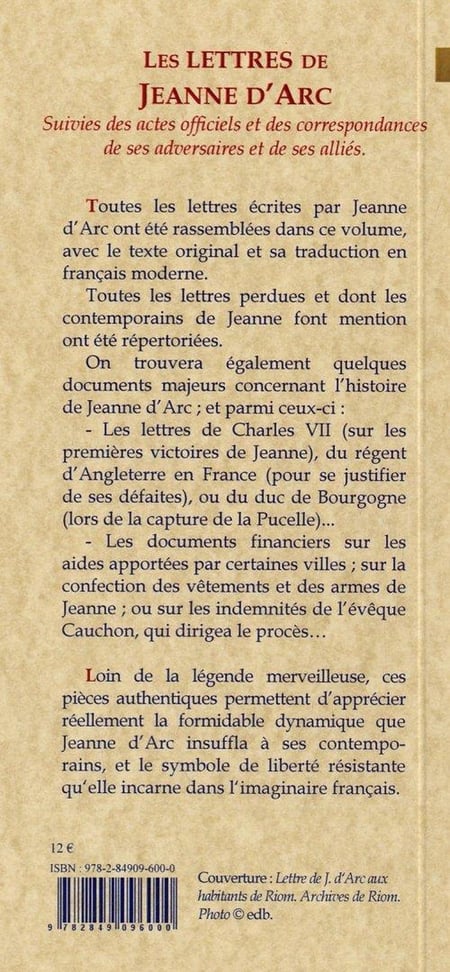 LES LETTRES DE
JEANNE D'ARC
Suivies des actes officiels et des correspondances de ses adversaires et de ses alliés.

Toutes les lettres écrites par Jeanne d'Arc ont été rassemblées dans ce volume, avec le texte original et sa traduction en français moderne.

Toutes les lettres perdues et dont les contemporains de Jeanne font mention ont été répertoriées.

On trouvera également quelques documents majeurs concernant l'histoire de Jeanne d'Arc ; et parmi ceux-ci :

- Les lettres de Charles VII (sur les premières victoires de Jeanne), du régent d'Angleterre en France (pour se justifier de ses défaites), ou du duc de Bourgogne (lors de la capture de la Pucelle)...

- Les documents financiers sur les aides apportées par certaines villes ; sur la confection des vêtements et des armes de Jeanne ; ou sur les indemnités de l'évêque Cauchon, qui dirigea le procès...

Loin de la légende merveilleuse, ces pièces authentiques permettent d'apprécier réellement la formidable dynamique que Jeanne d'Arc insuffla à ses contemporains, et le symbole de liberté résistante qu'elle incarne dans l'imaginaire français.

12 €
ISBN : 978-2-84909-600-0
9 782849 096000

Couverture : Lettre de J. d'Arc aux habitants de Riom. Archives de Riom. Photo © edb.